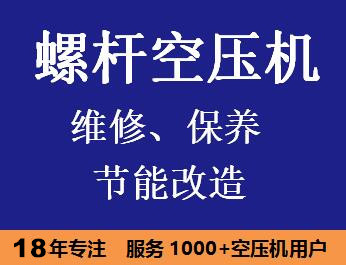 螺杆空压机

维修、保养

节能改造

18年专注 服务 1000+空压机用户